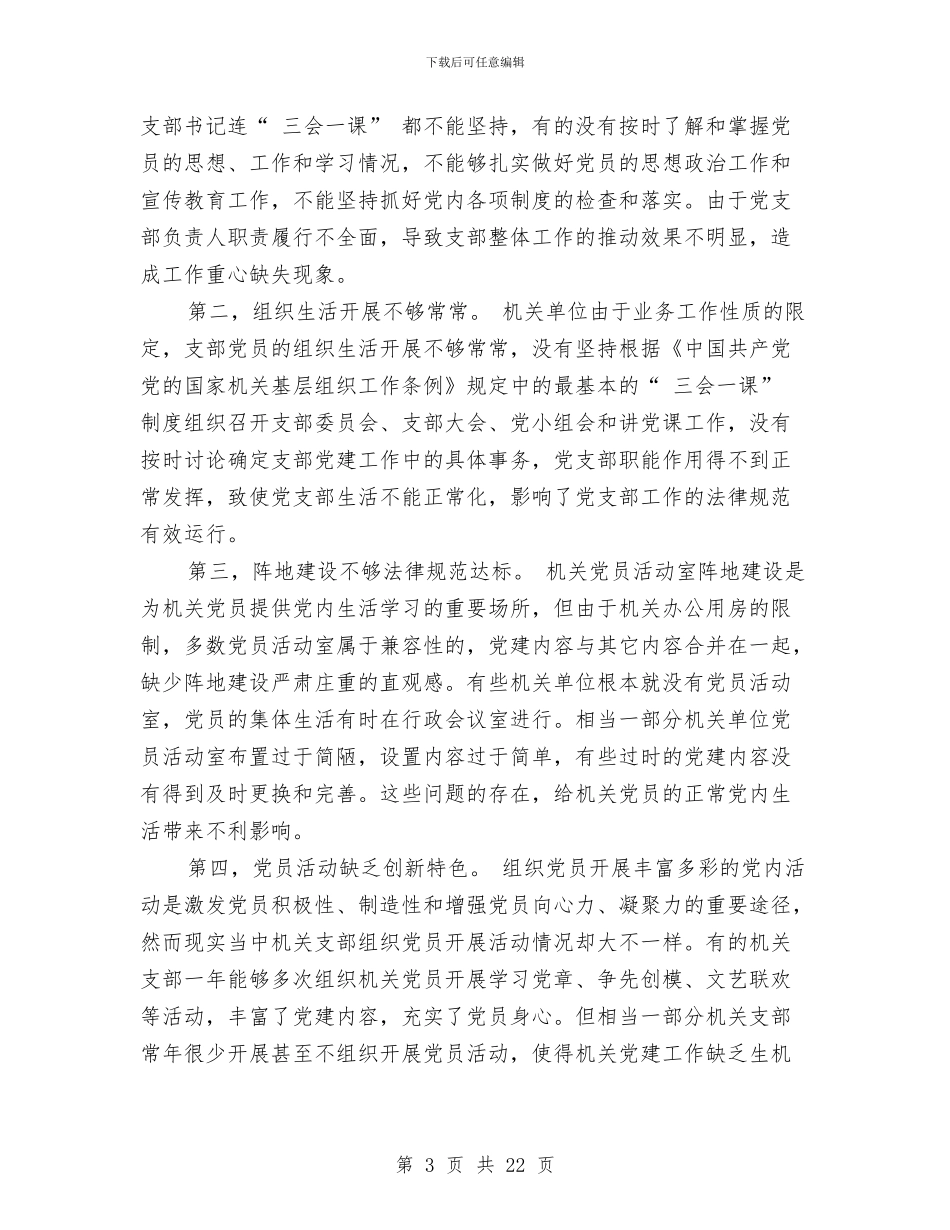 下载后可任意编辑

支部书记连“ 三会一课” 都不能坚持，有的没有按时了解和掌握党员的思想、工作和学习情况，不能够扎实做好党员的思想政治工作和宣传教育工作，不能坚持抓好党内各项制度的检查和落实。由于党支部负责人职责履行不全面，导致支部整体工作的推动效果不明显，造成工作重心缺失现象。

第二，组织生活开展不够常常。 机关单位由于业务工作性质的限定，支部党员的组织生活开展不够常常，没有坚持根据《中国共产党党的国家机关基层组织工作条例》规定中的最基本的“ 三会一课” 制度组织召开支部委员会、支部大会、党小组会和讲党课工作，没有按时讨论确定支部党建工作中的具体事务，党支部职能作用得不到正常发挥，致使党支部生活不能正常化，影响了党支部工作的法律规范有效运行。

第三，阵地建设不够法律规范达标。 机关党员活动室阵地建设是为机关党员提供党内生活学习的重要场所，但由于机关办公用房的限制，多数党员活动室属于兼容性的，党建内容与其它内容合并在一起，缺少阵地建设严肃庄重的直观感。有些机关单位根本就没有党员活动室，党员的集体生活有时在行政会议室进行。相当一部分机关单位党员活动室布置过于简陋，设置内容过于简单，有些过时的党建内容没有得到及时更换和完善。这些问题的存在，给机关党员的正常党内生活带来不利影响。

第四，党员活动缺乏创新特色。 组织党员开展丰富多彩的党内活动是激发党员积极性、制造性和增强党员向心力、凝聚力的重要途径，然而现实当中机关支部组织党员开展活动情况却大不一样。有的机关支部一年能够多次组织机关党员开展学习党章、争先创模、文艺联欢等活动，丰富了党建内容，充实了党员身心。但相当一部分机关支部常年很少开展甚至不组织开展党员活动，使得机关党建工作缺乏生机

第 3 页 共 22 页